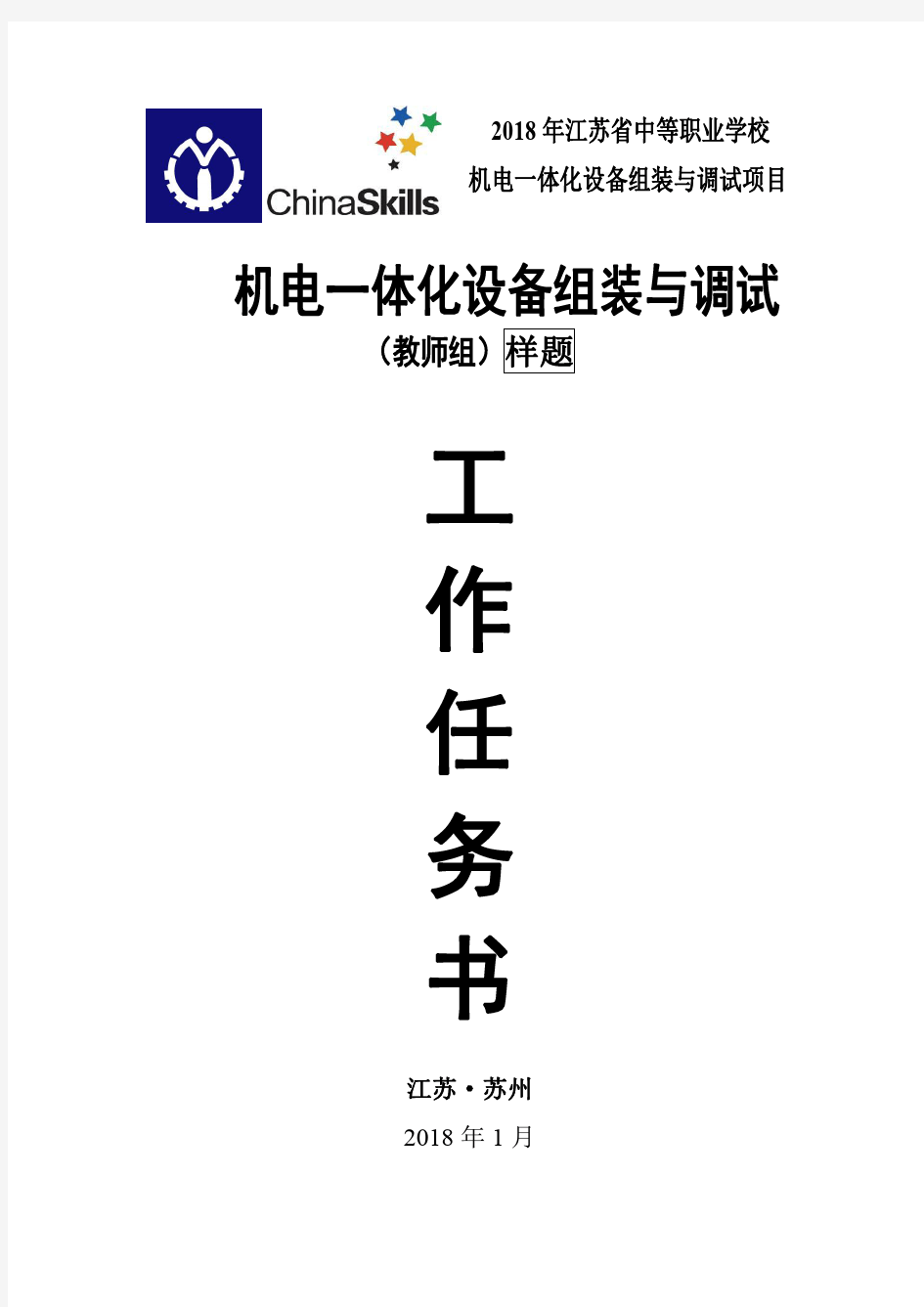 ChinaSkills

2018 年江苏省中等职业学校
机电一体化设备组装与调试项目

机电一体化设备组装与调试
（教师组）样题

工
作
任
务
书

江苏·苏州
2018 年 1 月